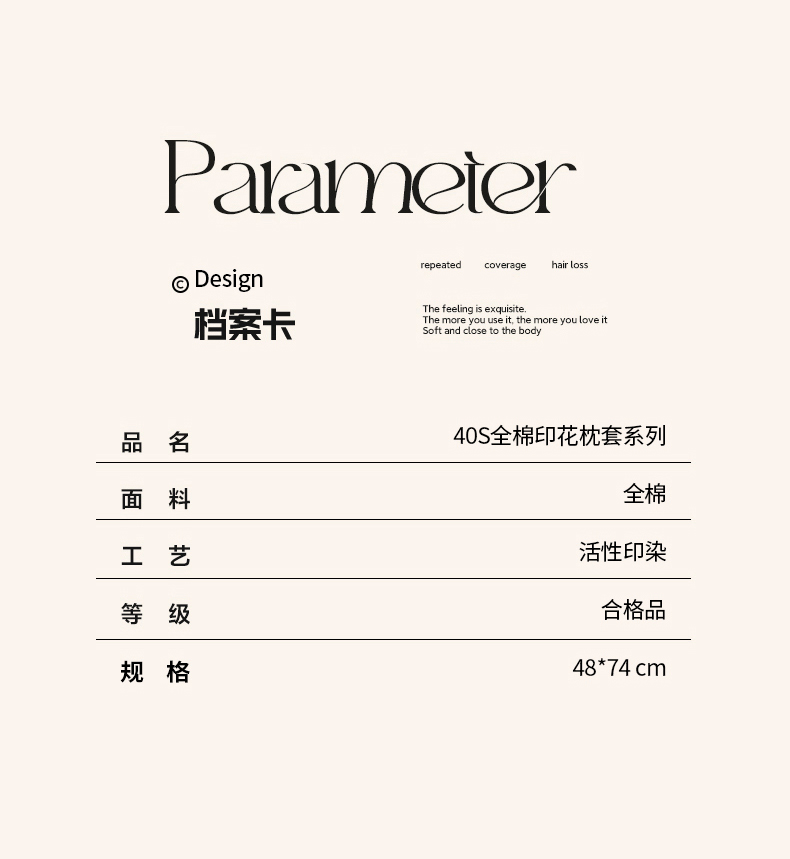 Parameter

© Design
档案卡

repeated coverage hair loss

The feeling is exquisite.
The more you use it, the more you love it
Soft and close to the body

品 名 40S全棉印花枕套系列

面 料 全棉

工 艺 活性印染

等 级 合格品

规 格 48*74 cm